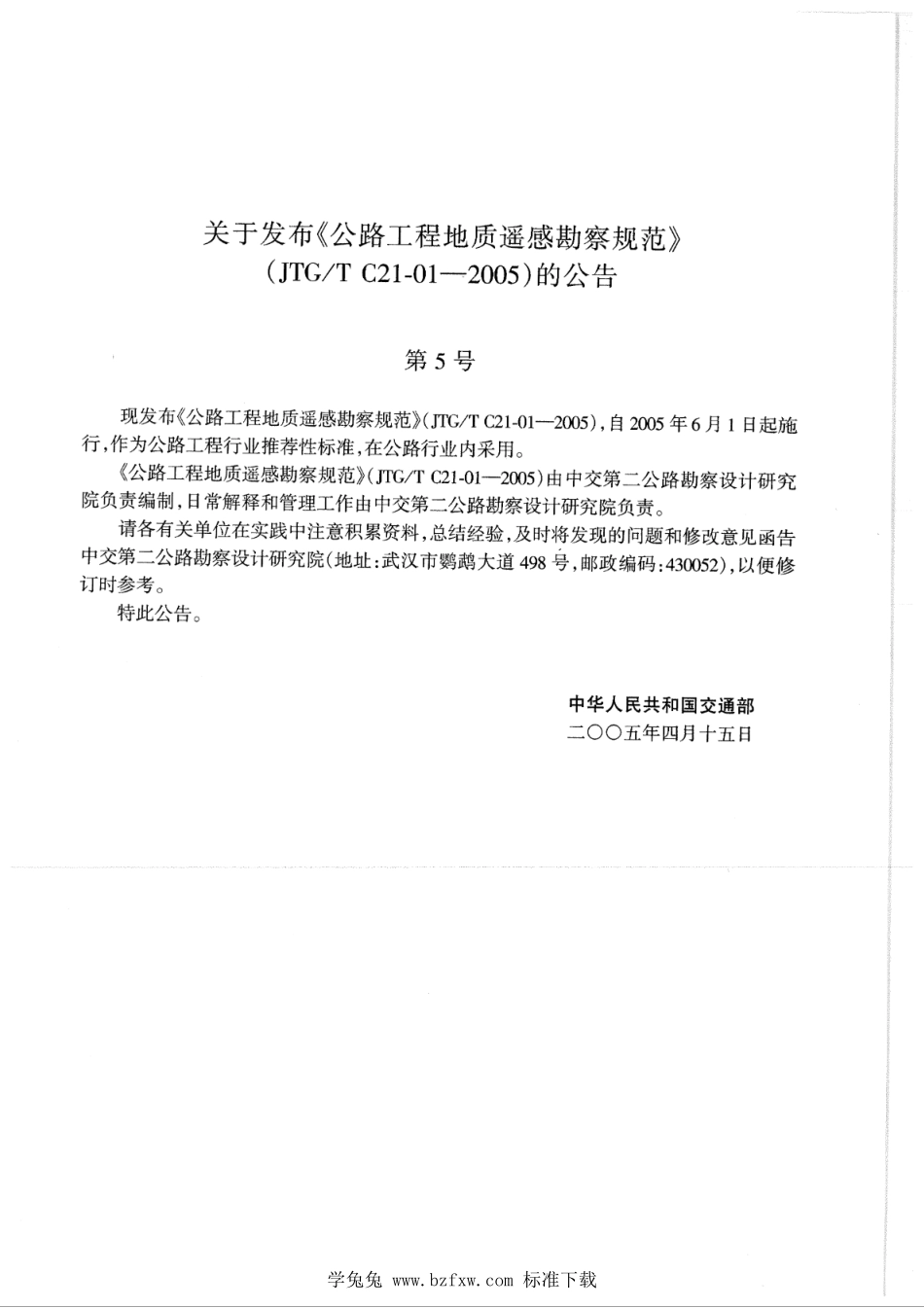 关于发布《公路工程地质遥感勘察规范》
（JTG/T C21-01—2005）的公告

第5号

现发布《公路工程地质遥感勘察规范》（JTG/T C21-01—2005），自2005年6月1日起施行，作为公路工程行业推荐性标准，在公路行业内采用。

《公路工程地质遥感勘察规范》（JTG/T C21-01—2005）由中交第二公路勘察设计研究院负责编制，日常解释和管理工作由中交第二公路勘察设计研究院负责。

请各有关单位在实践中注意积累资料，总结经验，及时将发现的问题和修改意见函告中交第二公路勘察设计研究院（地址：武汉市鹦鹉大道498号，邮政编码：430052），以便修订时参考。

特此公告。

中华人民共和国交通部
二〇〇五年四月十五日

学兔兔 www.bzfxw.com 标准下载